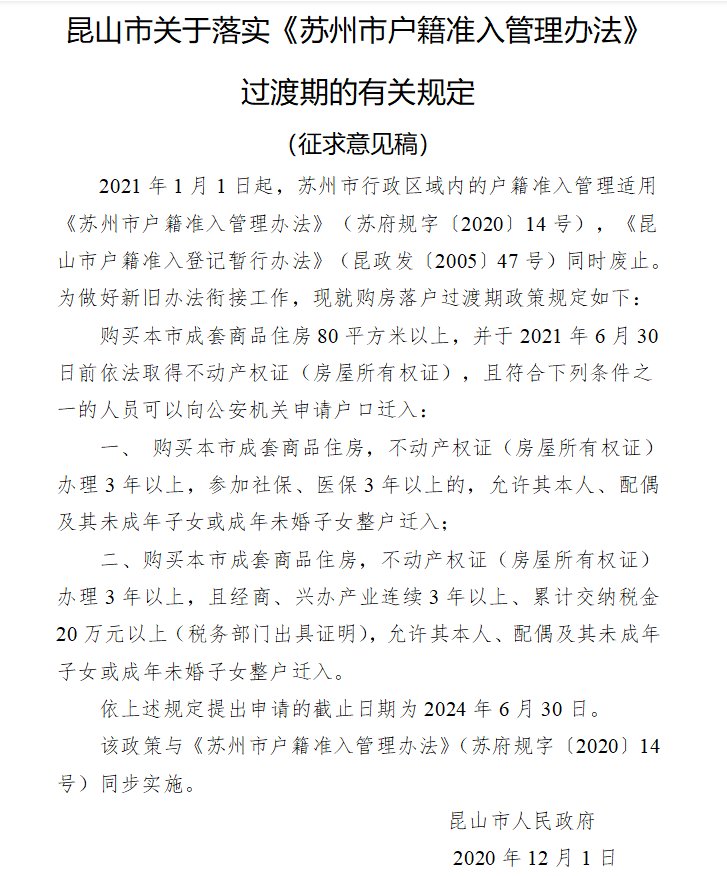 昆山市关于落实《苏州市户籍准入管理办法》过渡期的有关规定

（征求意见稿）

2021 年 1 月 1 日起，苏州市行政区域内的户籍准入管理适用《苏州市户籍准入管理办法》（苏府规字〔2020〕14 号），《昆山市户籍准入登记暂行办法》（昆政发〔2005〕47 号）同时废止。为做好新旧办法衔接工作，现就购房落户过渡期政策规定如下：

购买本市成套商品住房 80 平方米以上，并于 2021 年 6 月 30 日前依法取得不动产权证（房屋所有权证），且符合下列条件之一的人员可以向公安机关申请户口迁入：

一、 购买本市成套商品住房，不动产权证（房屋所有权证）办理 3 年以上，参加社保、医保 3 年以上的，允许其本人、配偶及其未成年子女或成年未婚子女整户迁入；

二、购买本市成套商品住房，不动产权证（房屋所有权证）办理 3 年以上，且经商、兴办产业连续 3 年以上、累计交纳税金 20 万元以上（税务部门出具证明），允许其本人、配偶及其未成年子女或成年未婚子女整户迁入。

依上述规定提出申请的截止日期为 2024 年 6 月 30 日。

该政策与《苏州市户籍准入管理办法》（苏府规字〔2020〕14 号）同步实施。

昆山市人民政府

2020 年 12 月 1 日